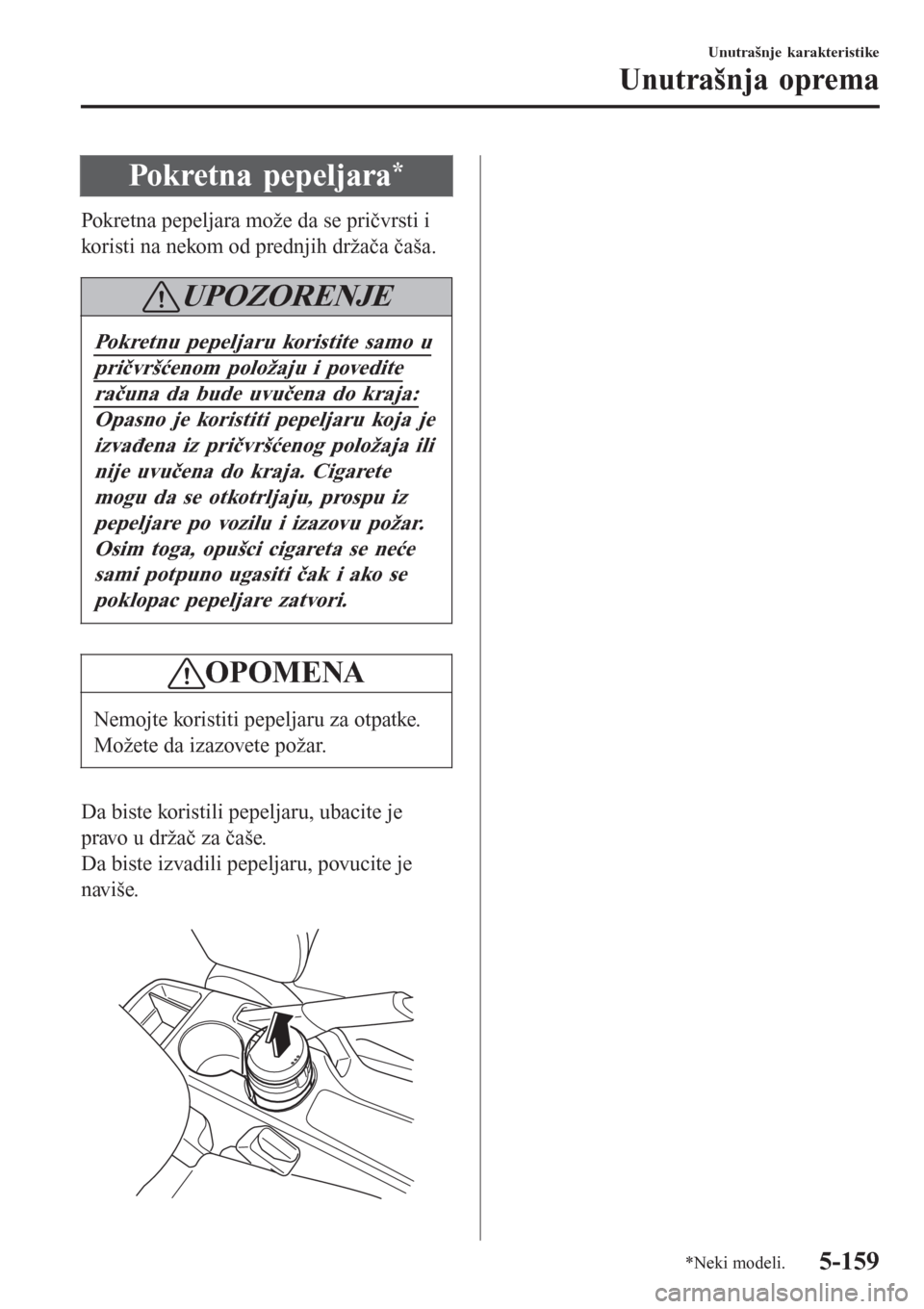 Unutrašnje karakteristike

Unutrašnja oprema

Pokretna pepeljara*

Pokretna pepeljara može da se pričvrsti i koristi na nekom od prednjih držača čaša.

UPOZORENJE

Pokretnu pepeljaru koristite samo u pričvršćenom položaju i povedite računa da bude uvučena do kraja:
Opasno je koristiti pepeljaru koja je izvađena iz pričvršćenog položaja ili nije uvučena do kraja. Cigarete mogu da se otkotrljaju, prospu iz pepeljare po vozilu i izazovu požar. Osim toga, opušci cigareta se neće sami potpuno ugasiti čak i ako se poklopac pepeljare zatvori.

OPOMENA

Nemojte koristiti pepeljaru za otpatke. Možete da izazovete požar.

Da biste koristili pepeljaru, ubacite je pravo u držač za čaše.
Da biste izvadili pepeljaru, povucite je naviše.

*Neki modeli.

5-159

carmanualsonline.info